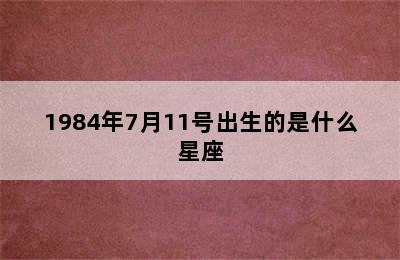 1984年7月11号出生的是什么星座